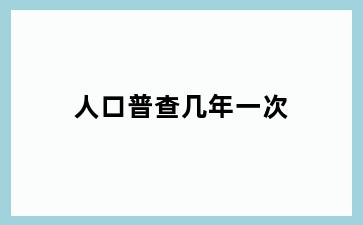 人口普查几年一次